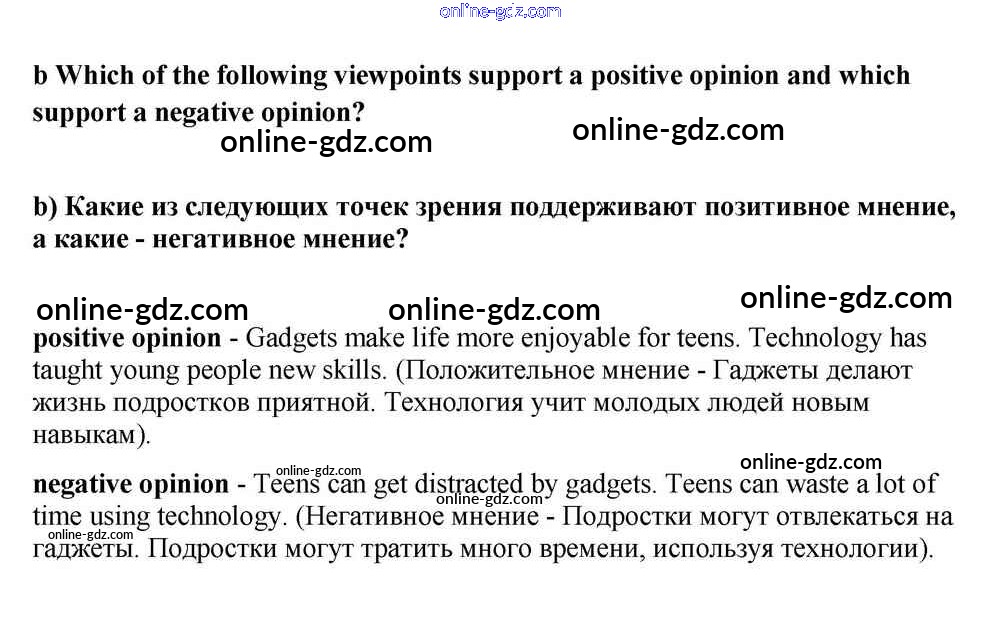 online-gdz.com

b Which of the following viewpoints support a positive opinion and which support a negative opinion?

online-gdz.com online-gdz.com

b) Какие из следующих точек зрения поддерживают позитивное мнение, а какие - негативное мнение?

online-gdz.com online-gdz.com online-gdz.com

positive opinion - Gadgets make life more enjoyable for teens. Technology has taught young people new skills. (Положительное мнение - Гаджеты делают жизнь подростков приятной. Технология учит молодых людей новым навыкам).

online-gdz.com online-gdz.com

negative opinion - Teens can get distracted by gadgets. Teens can waste a lot of time using technology. (Негативное мнение - Подростки могут отвлекаться на гаджеты. Подростки могут тратить много времени, используя технологии).

online-gdz.com online-gdz.com